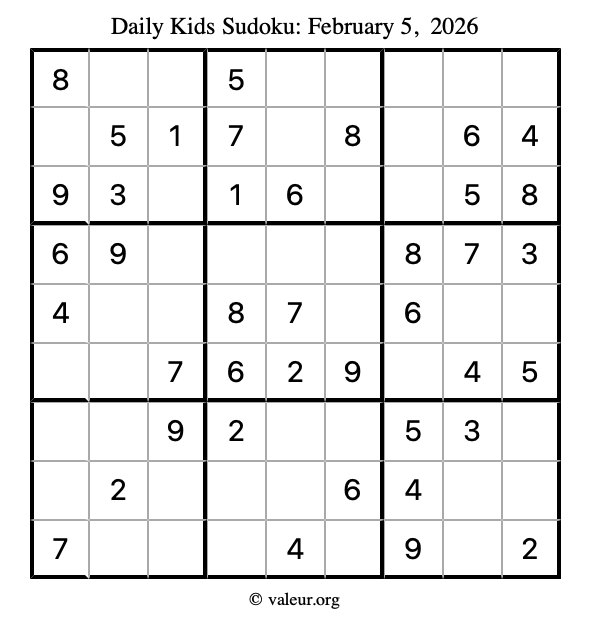 Daily Kids Sudoku: February 5, 2026

| | | | | | | | | |
|---|---|---|---|---|---|---|---|---|
| 8 | | | 5 | | | | | |
| | 5 | 1 | 7 | | 8 | | 6 | 4 |
| 9 | 3 | | 1 | 6 | | | 5 | 8 |
| 6 | 9 | | | | | 8 | 7 | 3 |
| 4 | | | 8 | 7 | | 6 | | |
| | | 7 | 6 | 2 | 9 | | 4 | 5 |
| | | 9 | 2 | | | 5 | 3 | |
| | 2 | | | | 6 | 4 | | |
| 7 | | | | 4 | | 9 | | 2 |

© valeur.org